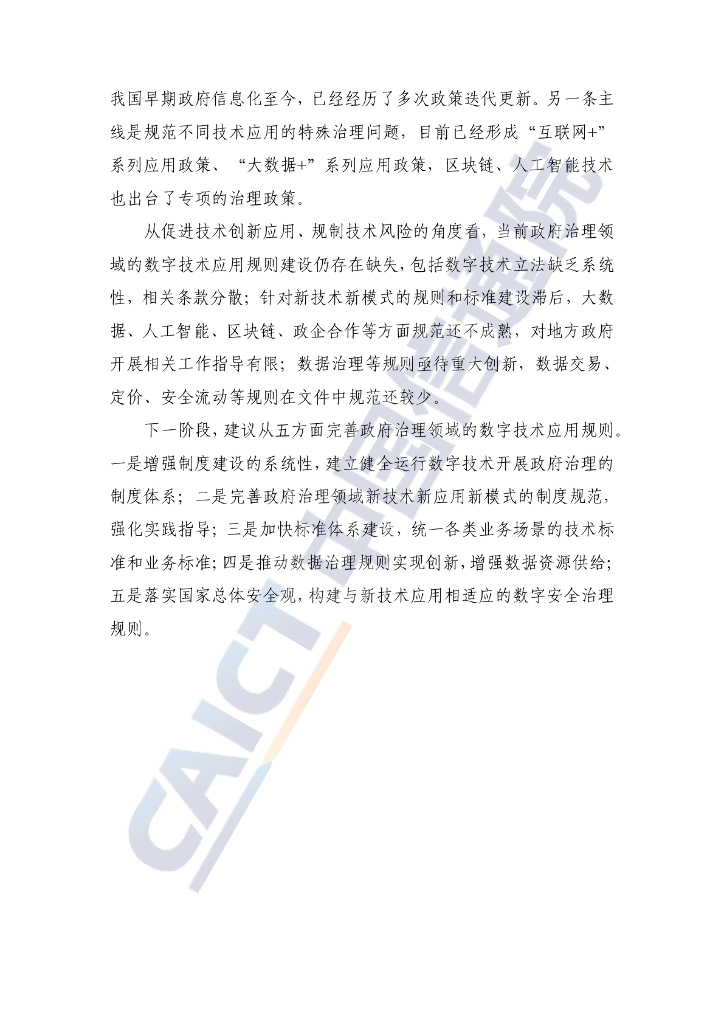 我国早期政府信息化至今，已经经历了多次政策迭代更新。另一条主线是规范不同技术应用的特殊治理问题，目前已经形成“互联网+”系列应用政策、“大数据+”系列应用政策，区块链、人工智能技术也出台了专项的治理政策。

从促进技术创新应用、规制技术风险的角度看，当前政府治理领域的数字技术应用规则建设仍存在缺失，包括数字技术立法缺乏系统性，相关条款分散；针对新技术新模式的规则和标准建设滞后，大数据、人工智能、区块链、政企合作等方面规范还不成熟，对地方政府开展相关工作指导有限；数据治理等规则亟待重大创新，数据交易、定价、安全流动等规则在文件中规范还较少。

下一阶段，建议从五方面完善政府治理领域的数字技术应用规则。一是增强制度建设的系统性，建立健全运行数字技术开展政府治理的制度体系；二是完善政府治理领域新技术新应用新模式的制度规范，强化实践指导；三是加快标准体系建设，统一各类业务场景的技术标准和业务标准；四是推动数据治理规则实现创新，增强数据资源供给；五是落实国家总体安全观，构建与新技术应用相适应的数字安全治理规则。

CAICT 中国信通院